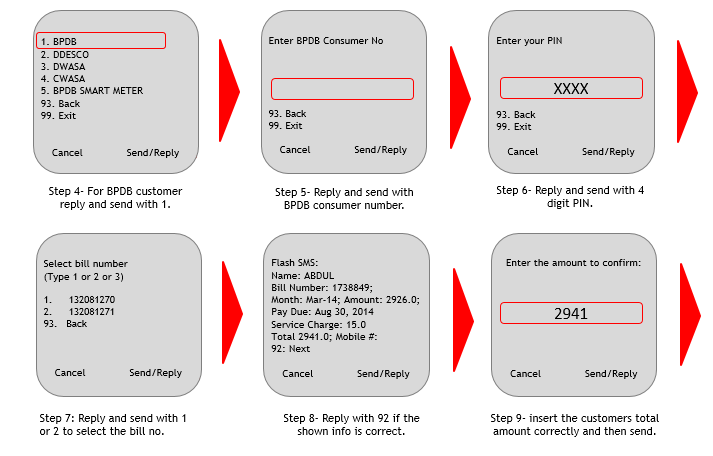 1. BPDB
2. DDESCO
3. DWASA
4. CWASA
5. BPDB SMART METER
93. Back
99. Exit

Cancel Send/Reply

Step 4- For BPDB customer reply and send with 1.

Enter BPDB Consumer No

93. Back
99. Exit

Cancel Send/Reply

Step 5- Reply and send with BPDB consumer number.

Enter your PIN

XXXX

93. Back
99. Exit

Cancel Send/Reply

Step 6- Reply and send with 4 digit PIN.

Select bill number
(Type 1 or 2 or 3)

1. 132081270
2. 132081271
93. Back

Cancel Send/Reply

Step 7: Reply and send with 1 or 2 to select the bill no.

Flash SMS:
Name: ABDUL
Bill Number: 1738849;
Month: Mar-14; Amount: 2926.0;
Pay Due: Aug 30, 2014
Service Charge: 15.0
Total 2941.0; Mobile #:
92: Next

Cancel Send/Reply

Step 8- Reply with 92 if the shown info is correct.

Enter the amount to confirm:

2941

Cancel Send/Reply

Step 9- insert the customers total amount correctly and then send.